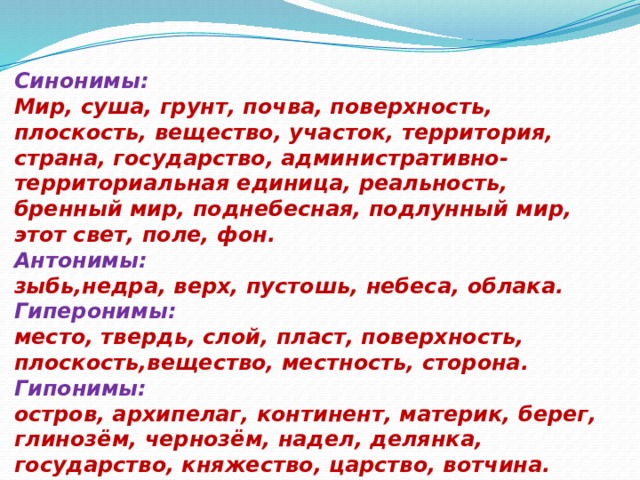 Синонимы:
Мир, суша, грунт, почва, поверхность, плоскость, вещество, участок, территория, страна, государство, административно-территориальная единица, реальность, бренный мир, поднебесная, подлунный мир, этот свет, поле, фон.
Антонимы:
зыбь,недра, верх, пустошь, небеса, облака.
Гиперонимы:
место, твердь, слой, пласт, поверхность, плоскость,вещество, местность, сторона.
Гипонимы:
остров, архипелаг, континент, материк, берег, глинозём, чернозём, надел, делянка, государство, княжество, царство, вотчина.